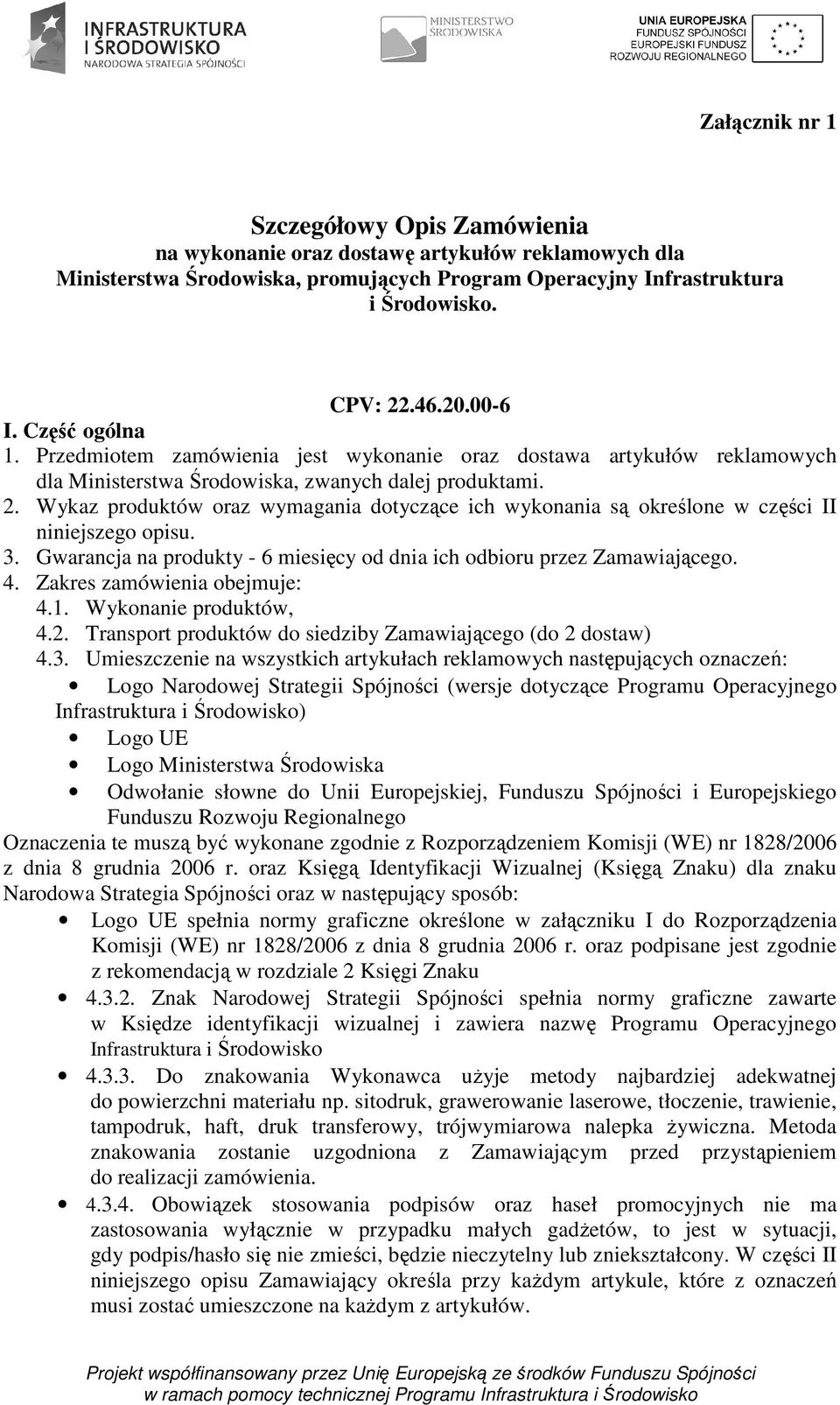 INFRASTRUKTURA I ŚRODOWISKO
NARODOWA STRATEGIA SPÓJNOŚCI

MINISTERSTWO ŚRODOWISKA

UNIA EUROPEJSKA
FUNDUSZ SPÓJNOŚCI
EUROPEJSKI FUNDUSZ ROZWOJU REGIONALNEGO

Załącznik nr 1

Szczegółowy Opis Zamówienia
na wykonanie oraz dostawę artykułów reklamowych dla Ministerstwa Środowiska, promujących Program Operacyjny Infrastruktura i Środowisko.

CPV: 22.46.20.00-6

I. Część ogólna

1. Przedmiotem zamówienia jest wykonanie oraz dostawa artykułów reklamowych dla Ministerstwa Środowiska, zwanych dalej produktami.
2. Wykaz produktów oraz wymagania dotyczące ich wykonania są określone w części II niniejszego opisu.
3. Gwarancja na produkty - 6 miesięcy od dnia ich odbioru przez Zamawiającego.
4. Zakres zamówienia obejmuje:
4.1. Wykonanie produktów,
4.2. Transport produktów do siedziby Zamawiającego (do 2 dostaw)
4.3. Umieszczenie na wszystkich artykułach reklamowych następujących oznaczeń:
• Logo Narodowej Strategii Spójności (wersje dotyczące Programu Operacyjnego Infrastruktura i Środowisko)
• Logo UE
• Logo Ministerstwa Środowiska
• Odwołanie słowne do Unii Europejskiej, Funduszu Spójności i Europejskiego Funduszu Rozwoju Regionalnego

Oznaczenia te muszą być wykonane zgodnie z Rozporządzeniem Komisji (WE) nr 1828/2006 z dnia 8 grudnia 2006 r. oraz Księgą Identyfikacji Wizualnej (Księgą Znaku) dla znaku Narodowa Strategia Spójności oraz w następujący sposób:
• Logo UE spełnia normy graficzne określone w załączniku I do Rozporządzenia Komisji (WE) nr 1828/2006 z dnia 8 grudnia 2006 r. oraz podpisane jest zgodnie z rekomendacją w rozdziale 2 Księgi Znaku
• 4.3.2. Znak Narodowej Strategii Spójności spełnia normy graficzne zawarte w Księdze identyfikacji wizualnej i zawiera nazwę Programu Operacyjnego Infrastruktura i Środowisko
• 4.3.3. Do znakowania Wykonawca użyje metody najbardziej adekwatnej do powierzchni materiału np. sitodruk, grawerowanie laserowe, tłoczenie, trawienie, tampodruk, haft, druk transferowy, trójwymiarowa nalepka żywiczna. Metoda znakowania zostanie uzgodniona z Zamawiającym przed przystąpieniem do realizacji zamówienia.
• 4.3.4. Obowiązek stosowania podpisów oraz haseł promocyjnych nie ma zastosowania wyłącznie w przypadku małych gadżetów, to jest w sytuacji, gdy podpis/hasło się nie zmieści, będzie nieczytelny lub zniekształcony. W części II niniejszego opisu Zamawiający określa przy każdym artykule, które z oznaczeń musi zostać umieszczone na każdym z artykułów.

Projekt współfinansowany przez Unię Europejską ze środków Funduszu Spójności w ramach pomocy technicznej Programu Infrastruktura i Środowisko